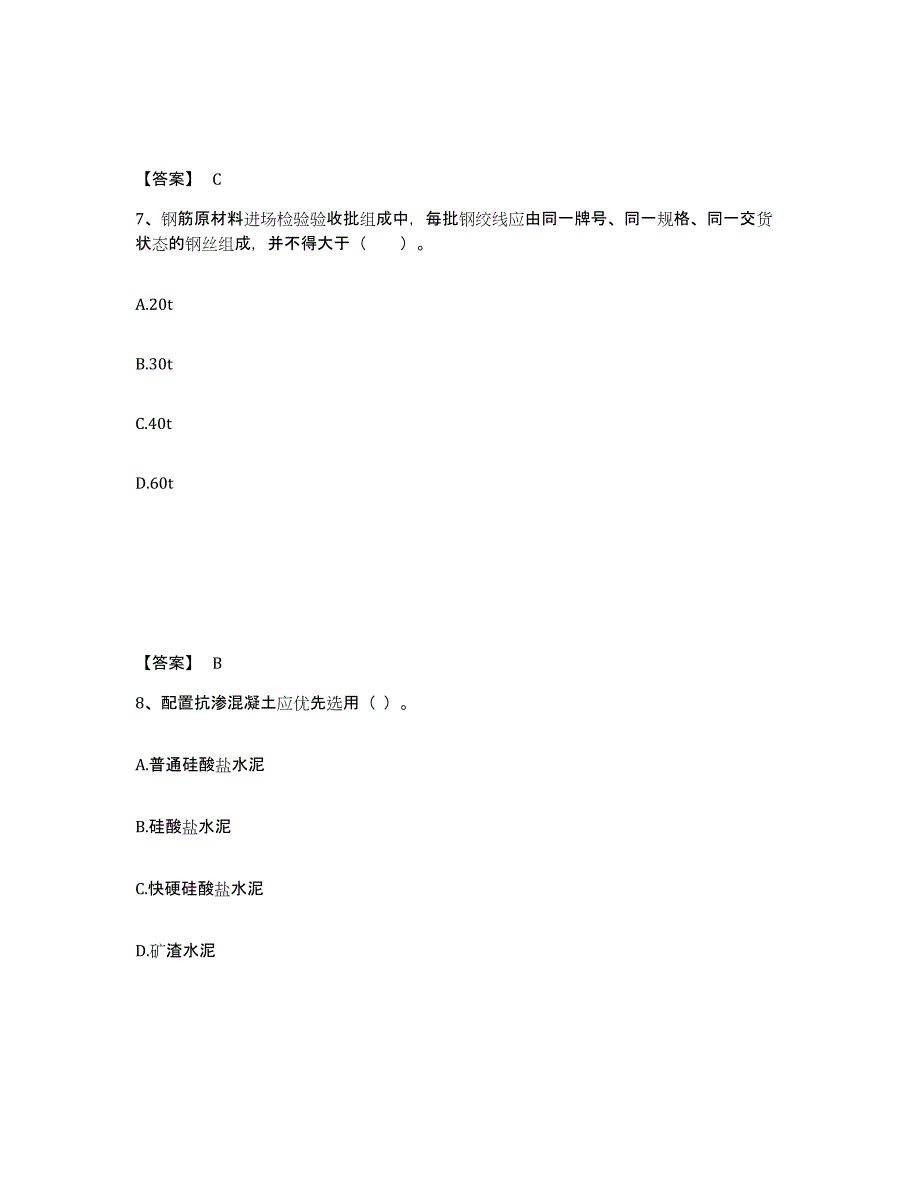 【答案】 C

7、钢筋原材料进场检验验收批组成中，每批钢绞线应由同一牌号、同一规格、同一交货状态的钢丝组成，并不得大于（　　）。

A.20t

B.30t

C.40t

D.60t

【答案】 B

8、配置抗渗混凝土应优先选用（ ）。

A.普通硅酸盐水泥

B.硅酸盐水泥

C.快硬硅酸盐水泥

D.矿渣水泥